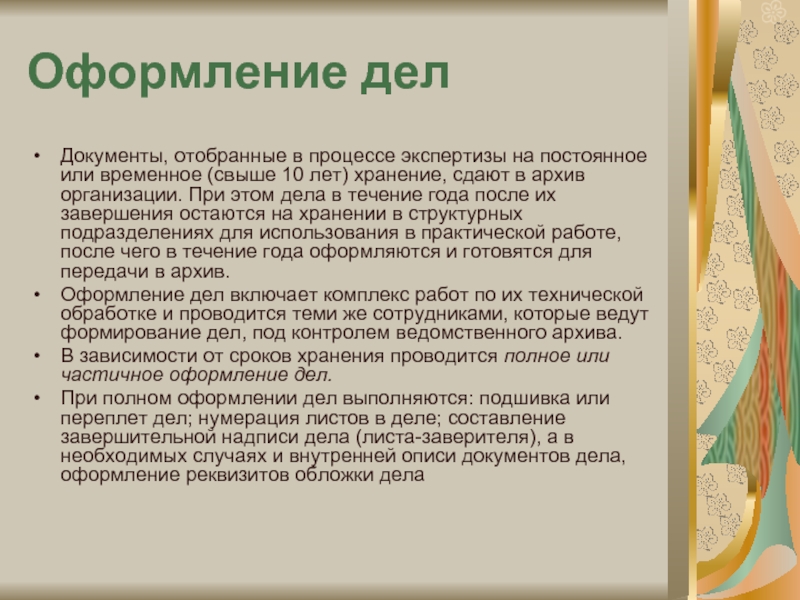 Оформление дел

• Документы, отобранные в процессе экспертизы на постоянное или временное (свыше 10 лет) хранение, сдают в архив организации. При этом дела в течение года после их завершения остаются на хранении в структурных подразделениях для использования в практической работе, после чего в течение года оформляются и готовятся для передачи в архив.
• Оформление дел включает комплекс работ по их технической обработке и проводится теми же сотрудниками, которые ведут формирование дел, под контролем ведомственного архива.
• В зависимости от сроков хранения проводится полное или частичное оформление дел.
• При полном оформлении дел выполняются: подшивка или переплет дел; нумерация листов в деле; составление завершительной надписи дела (листа-заверителя), а в необходимых случаях и внутренней описи документов дела, оформление реквизитов обложки дела